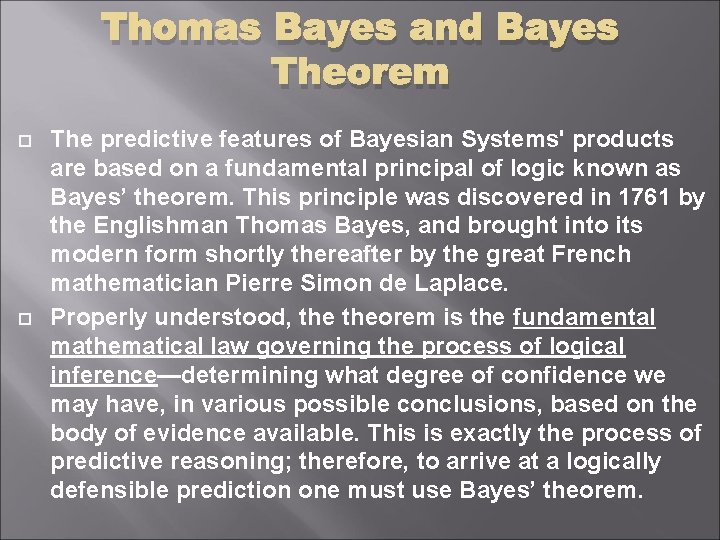 Thomas Bayes and Bayes Theorem

The predictive features of Bayesian Systems' products are based on a fundamental principal of logic known as Bayes’ theorem. This principle was discovered in 1761 by the Englishman Thomas Bayes, and brought into its modern form shortly thereafter by the great French mathematician Pierre Simon de Laplace.

Properly understood, the theorem is the fundamental mathematical law governing the process of logical inference—determining what degree of confidence we may have, in various possible conclusions, based on the body of evidence available. This is exactly the process of predictive reasoning; therefore, to arrive at a logically defensible prediction one must use Bayes’ theorem.